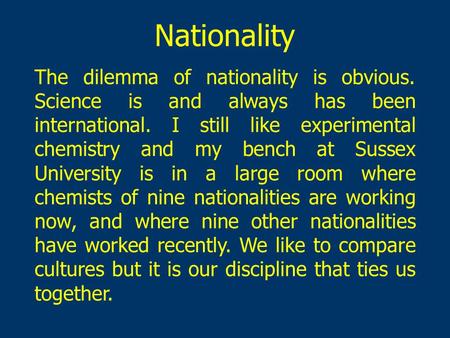 Nationality

The dilemma of nationality is obvious. Science is and always has been international. I still like experimental chemistry and my bench at Sussex University is in a large room where chemists of nine nationalities are working now, and where nine other nationalities have worked recently. We like to compare cultures but it is our discipline that ties us together.